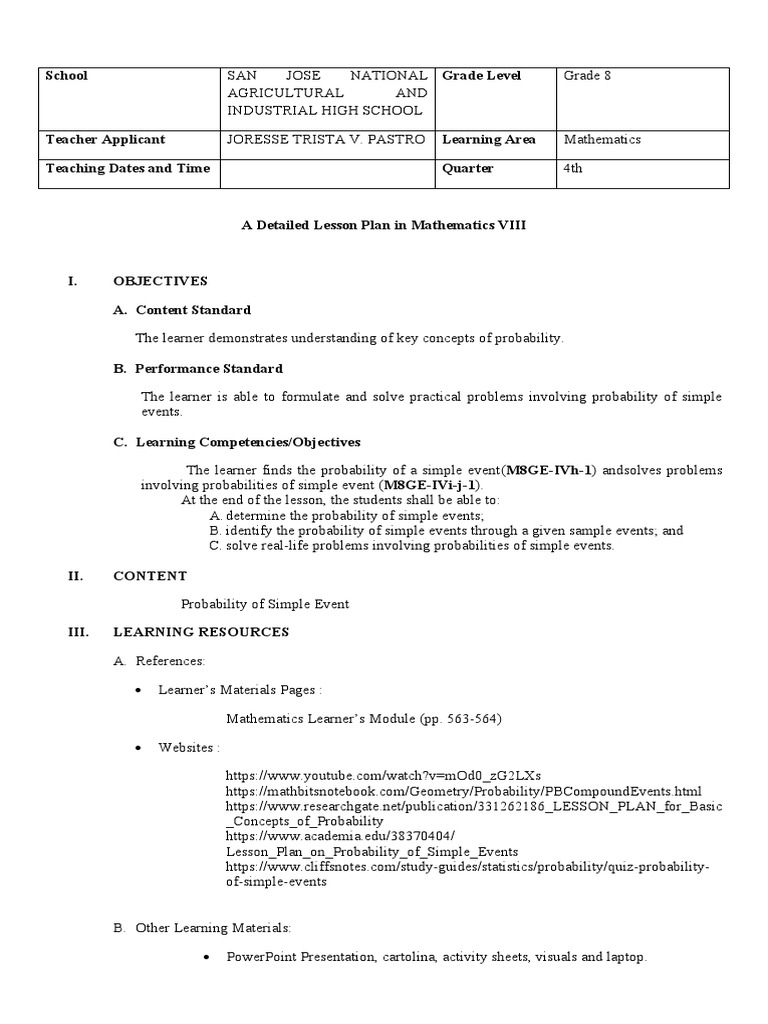 | School | SAN JOSE NATIONAL AGRICULTURAL AND INDUSTRIAL HIGH SCHOOL | Grade Level | Grade 8 |
|---|---|---|---|
| Teacher Applicant | JORESSE TRISTA V. PASTRO | Learning Area | Mathematics |
| Teaching Dates and Time | | Quarter | 4th |

A Detailed Lesson Plan in Mathematics VIII

I. OBJECTIVES

A. Content Standard

The learner demonstrates understanding of key concepts of probability.

B. Performance Standard

The learner is able to formulate and solve practical problems involving probability of simple events.

C. Learning Competencies/Objectives

The learner finds the probability of a simple event(M8GE-IVh-1) andsolves problems involving probabilities of simple event (M8GE-IVi-j-1).
At the end of the lesson, the students shall be able to:
A. determine the probability of simple events;
B. identify the probability of simple events through a given sample events; and
C. solve real-life problems involving probabilities of simple events.

II. CONTENT

Probability of Simple Event

III. LEARNING RESOURCES

A. References:

• Learner's Materials Pages :

Mathematics Learner's Module (pp. 563-564)

• Websites :

https://www.youtube.com/watch?v=mOd0_zG2LXs
https://mathbitsnotebook.com/Geometry/Probability/PBCompoundEvents.html
https://www.researchgate.net/publication/331262186_LESSON_PLAN_for_Basic_Concepts_of_Probability
https://www.academia.edu/38370404/Lesson_Plan_on_Probability_of_Simple_Events
https://www.cliffsnotes.com/study-guides/statistics/probability/quiz-probability-of-simple-events

B. Other Learning Materials:

• PowerPoint Presentation, cartolina, activity sheets, visuals and laptop.